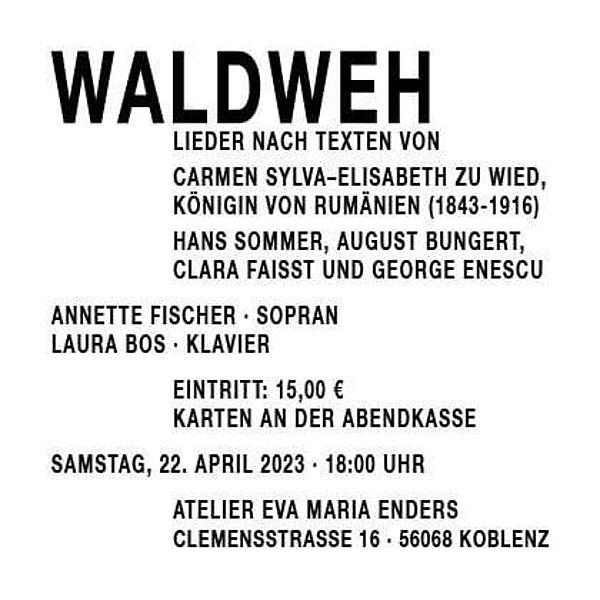 WALDWEH

LIEDER NACH TEXTEN VON

CARMEN SYLVA–ELISABETH ZU WIED, KÖNIGIN VON RUMÄNIEN (1843-1916)

HANS SOMMER, AUGUST BUNGERT, CLARA FAISST UND GEORGE ENESCU

ANNETTE FISCHER · SOPRAN
LAURA BOS · KLAVIER

EINTRITT: 15,00 €
KARTEN AN DER ABENDKASSE

SAMSTAG, 22. APRIL 2023 · 18:00 UHR

ATELIER EVA MARIA ENDERS
CLEMENSSTRASSE 16 · 56068 KOBLENZ